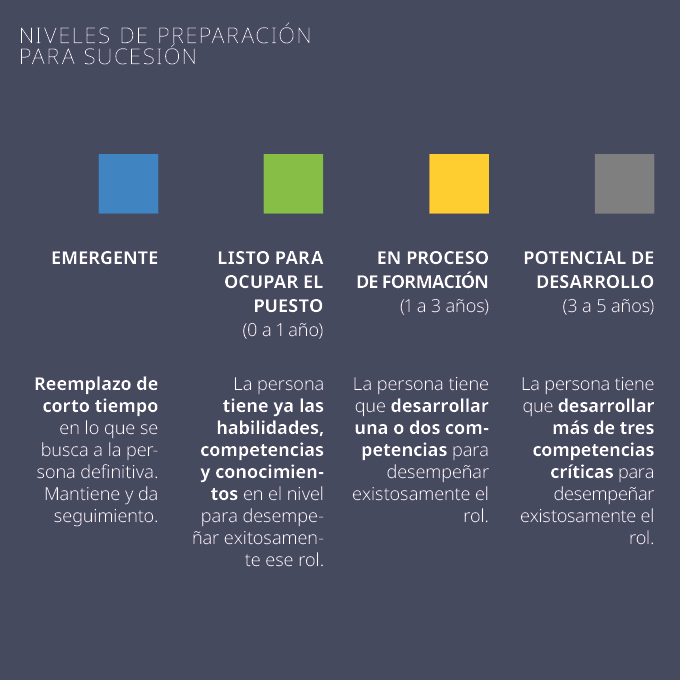 NIVELES DE PREPARACIÓN
PARA SUCESIÓN

EMERGENTE

Reemplazo de corto tiempo en lo que se busca a la persona definitiva. Mantiene y da seguimiento.

LISTO PARA OCUPAR EL PUESTO
(0 a 1 año)

La persona tiene ya las habilidades, competencias y conocimientos en el nivel para desempeñar exitosamente ese rol.

EN PROCESO DE FORMACIÓN
(1 a 3 años)

La persona tiene que desarrollar una o dos competencias para desempeñar existosamente el rol.

POTENCIAL DE DESARROLLO
(3 a 5 años)

La persona tiene que desarrollar más de tres competencias críticas para desempeñar existosamente el rol.